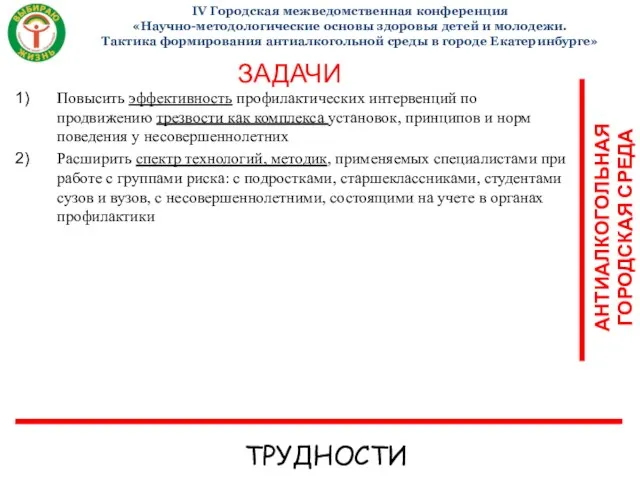 ВЫБИРАЮ ЖИЗНЬ

IV Городская межведомственная конференция «Научно-методологические основы здоровья детей и молодежи. Тактика формирования антиалкогольной среды в городе Екатеринбурге»

ЗАДАЧИ

1) Повысить эффективность профилактических интервенций по продвижению трезвости как комплекса установок, принципов и норм поведения у несовершеннолетних

2) Расширить спектр технологий, методик, применяемых специалистами при работе с группами риска: с подростками, старшеклассниками, студентами сузов и вузов, с несовершеннолетними, состоящими на учете в органах профилактики

АНТИАЛКОГОЛЬНАЯ ГОРОДСКАЯ СРЕДА

ТРУДНОСТИ